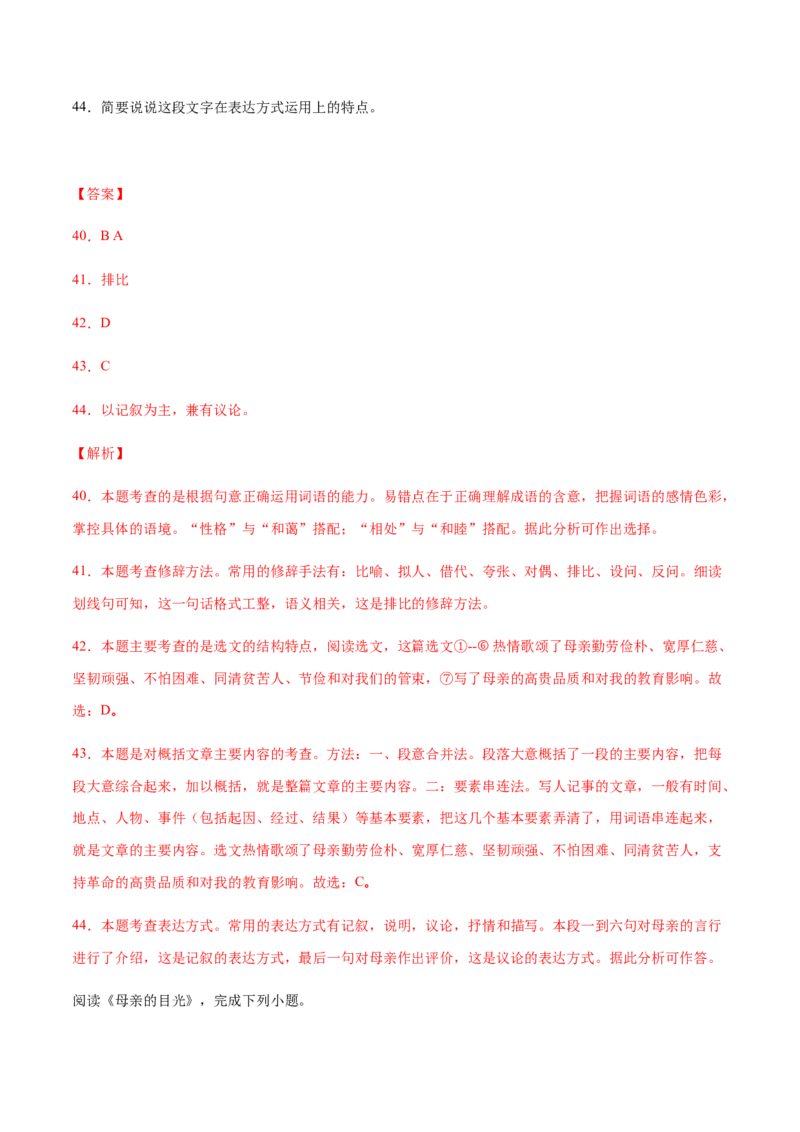 44．简要说说这段文字在表达方式运用上的特点。

【答案】

40．B A

41．排比

42．D

43．C

44．以记叙为主，兼有议论。

【解析】

40．本题考查的是根据句意正确运用词语的能力。易错点在于正确理解成语的含意，把握词语的感情色彩，掌控具体的语境。“性格”与“和蔼”搭配；“相处”与“和睦”搭配。据此分析可作出选择。

41．本题考查修辞方法。常用的修辞手法有：比喻、拟人、借代、夸张、对偶、排比、设问、反问。细读划线句可知，这一句话格式工整，语义相关，这是排比的修辞方法。

42．本题主要考查的是选文的结构特点，阅读选文，这篇选文①--⑥热情歌颂了母亲勤劳俭朴、宽厚仁慈、坚韧顽强、不怕困难、同清贫苦人、节俭和对我们的管束，⑦写了母亲的高贵品质和对我的教育影响。故选：D。

43．本题是对概括文章主要内容的考查。方法：一、段意合并法。段落大意概括了一段的主要内容，把每段大意综合起来，加以概括，就是整篇文章的主要内容。二：要素串连法。写人记事的文章，一般有时间、地点、人物、事件（包括起因、经过、结果）等基本要素，把这几个基本要素弄清了，用词语串连起来，就是文章的主要内容。选文热情歌颂了母亲勤劳俭朴、宽厚仁慈、坚韧顽强、不怕困难、同清贫苦人，支持革命的高贵品质和对我的教育影响。故选：C。

44．本题考查表达方式。常用的表达方式有记叙，说明，议论，抒情和描写。本段一到六句对母亲的言行进行了介绍，这是记叙的表达方式，最后一句对母亲作出评价，这是议论的表达方式。据此分析可作答。

阅读《母亲的目光》，完成下列小题。